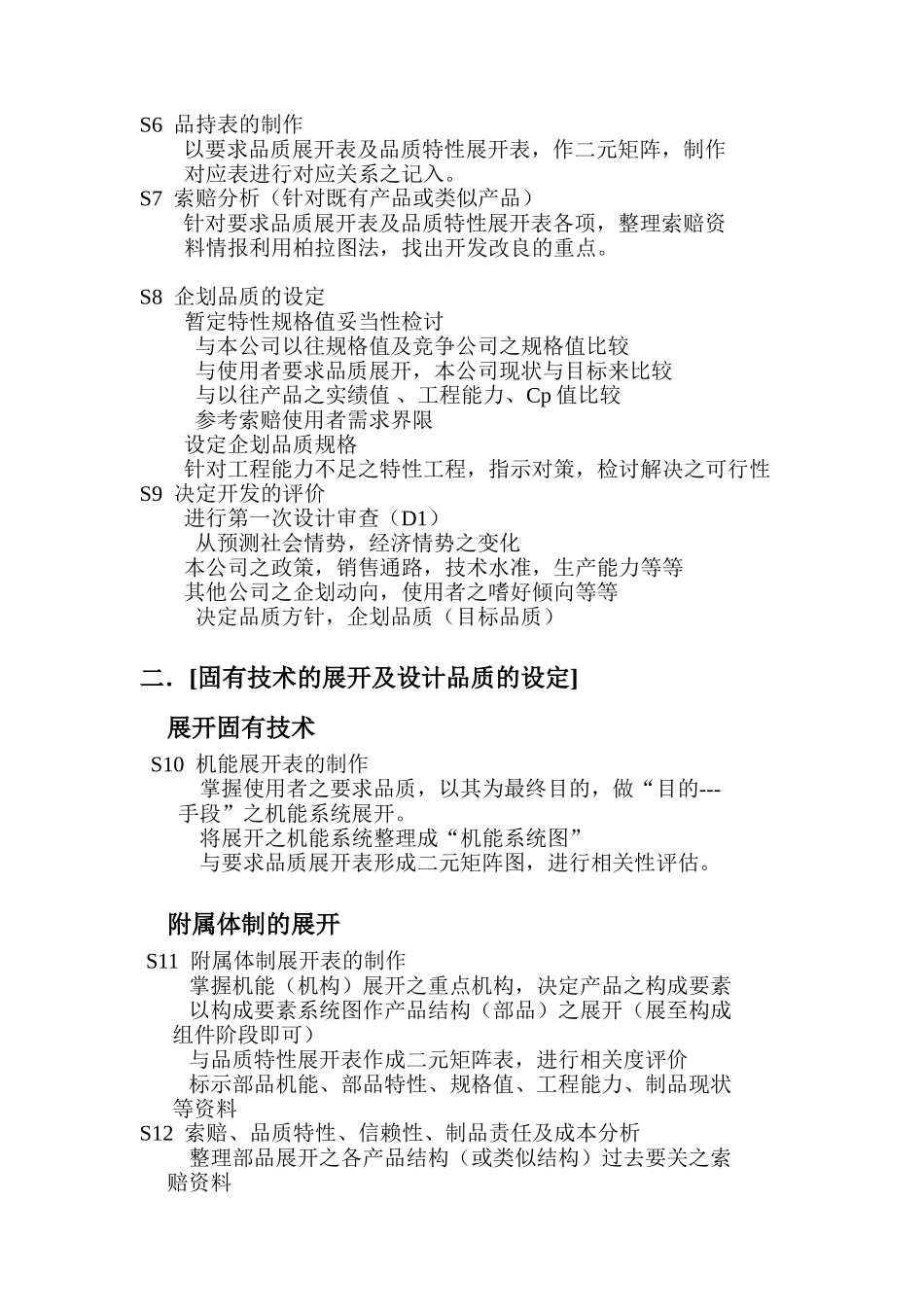 S6 品持表的制作
以要求品质展开表及品质特性展开表，作二元矩阵，制作对应表进行对应关系之记入。
S7 索赔分析（针对既有产品或类似产品）
针对要求品质展开表及品质特性展开表各项，整理索赔资料情报利用柏拉图法，找出开发改良的重点。

S8 企划品质的设定
暂定特性规格值妥当性检讨
与本公司以往规格值及竞争公司之规格值比较
与使用者要求品质展开，本公司现状与目标来比较
与以往产品之实绩值 、工程能力、Cp 值比较
参考索赔使用者需求界限
设定企划品质规格
针对工程能力不足之特性工程，指示对策，检讨解决之可行性
S9 决定开发的评价
进行第一次设计审查（D1）
从预测社会情势，经济情势之变化
本公司之政策，销售通路，技术水准，生产能力等等
其他公司之企划动向，使用者之嗜好倾向等等
决定品质方针，企划品质（目标品质）

二．[固有技术的展开及设计品质的设定]

展开固有技术

S10 机能展开表的制作
掌握使用者之要求品质，以其为最终目的，做“目的---手段”之机能系统展开。
将展开之机能系统整理成“机能系统图”
与要求品质展开表形成二元矩阵图，进行相关性评估。

附属体制的展开

S11 附属体制展开表的制作
掌握机能（机构）展开之重点机构，决定产品之构成要素
以构成要素系统图作产品结构（部品）之展开（展至构成组件阶段即可）
与品质特性展开表作成二元矩阵表，进行相关度评价
标示部品机能、部品特性、规格值、工程能力、制品现状等资料
S12 索赔、品质特性、信赖性、制品责任及成本分析
整理部品展开之各产品结构（或类似结构）过去要关之索赔资料